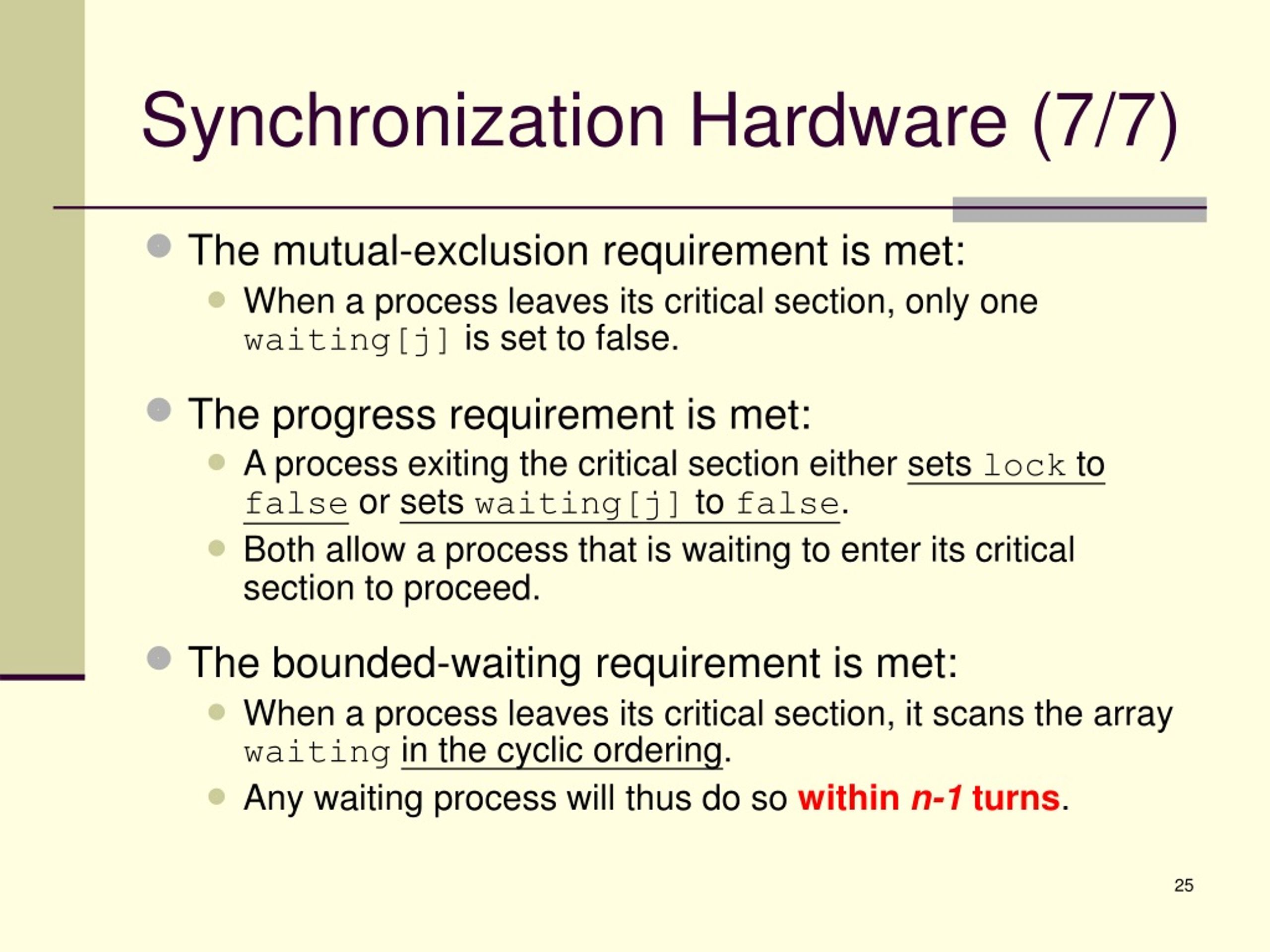 Synchronization Hardware (7/7)

The mutual-exclusion requirement is met:

When a process leaves its critical section, only one waiting[j] is set to false.

The progress requirement is met:

A process exiting the critical section either sets lock to false or sets waiting[j] to false.

Both allow a process that is waiting to enter its critical section to proceed.

The bounded-waiting requirement is met:

When a process leaves its critical section, it scans the array waiting in the cyclic ordering.

Any waiting process will thus do so within n-1 turns.

25